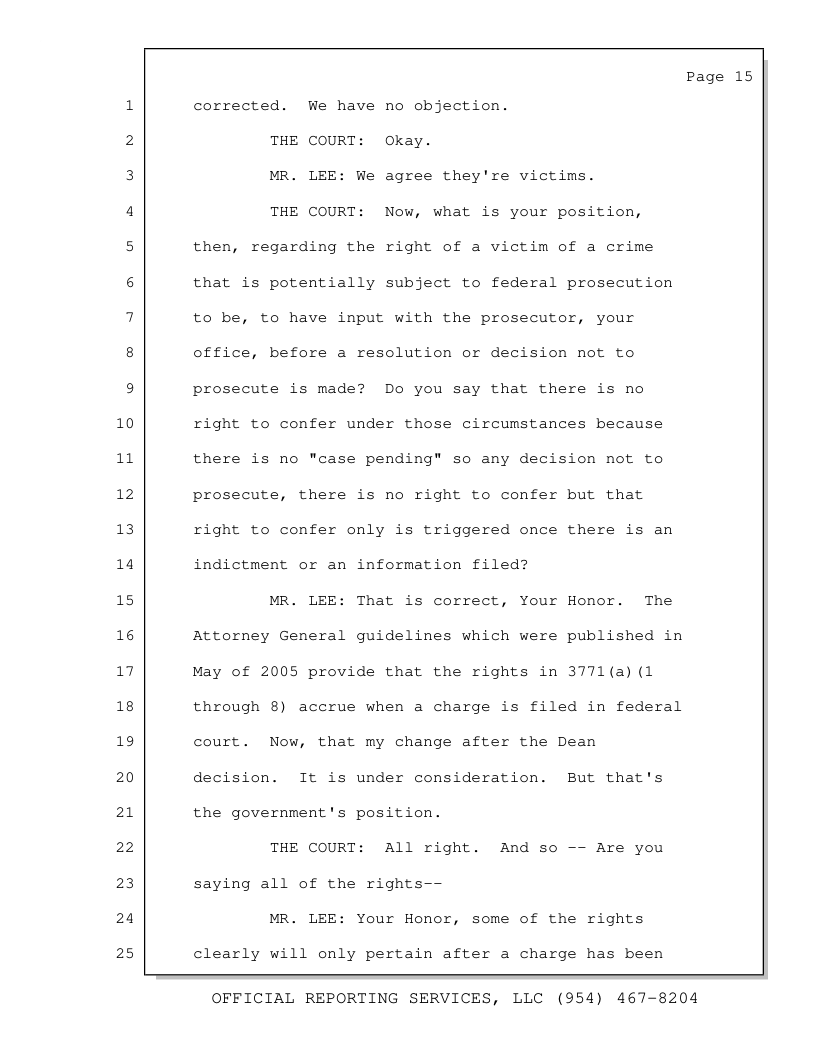 Page 15

1 corrected. We have no objection.

2 THE COURT: Okay.

3 MR. LEE: We agree they're victims.

4 THE COURT: Now, what is your position,
5 then, regarding the right of a victim of a crime
6 that is potentially subject to federal prosecution
7 to be, to have input with the prosecutor, your
8 office, before a resolution or decision not to
9 prosecute is made? Do you say that there is no
10 right to confer under those circumstances because
11 there is no "case pending" so any decision not to
12 prosecute, there is no right to confer but that
13 right to confer only is triggered once there is an
14 indictment or an information filed?

15 MR. LEE: That is correct, Your Honor. The
16 Attorney General guidelines which were published in
17 May of 2005 provide that the rights in 3771(a)(1
18 through 8) accrue when a charge is filed in federal
19 court. Now, that my change after the Dean
20 decision. It is under consideration. But that's
21 the government's position.

22 THE COURT: All right. And so -- Are you
23 saying all of the rights--

24 MR. LEE: Your Honor, some of the rights
25 clearly will only pertain after a charge has been

OFFICIAL REPORTING SERVICES, LLC (954) 467-8204